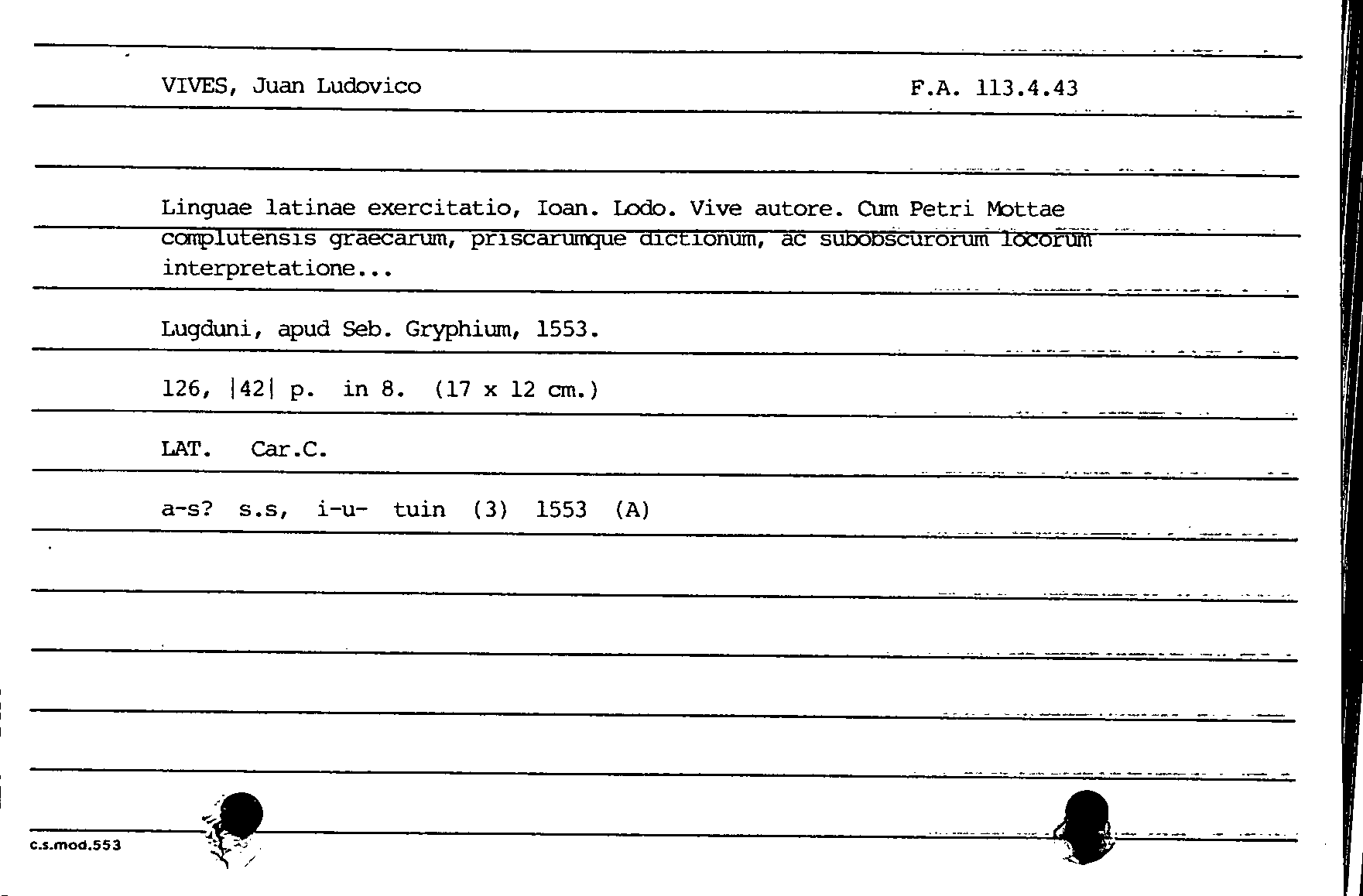 VIVES, Juan Ludovico F.A. 113.4.43

Linguae latinae exercitatio, Ioan. Lodo. Vive autore. Cum Petri Mottae complutensis graecarum, priscarumque dictionum, ac subobscurorum locorum interpretatione...

Lugduni, apud Seb. Gryphium, 1553.

126, |42| p. in 8. (17 x 12 cm.)

LAT. Car.C.

a-s? s.s, i-u- tuin (3) 1553 (A)

c.s.mod.553